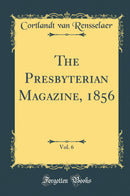 Cortlandt van Rensselaer

The Presbyterian Magazine, 1856

Vol. 6

Forgotten Books